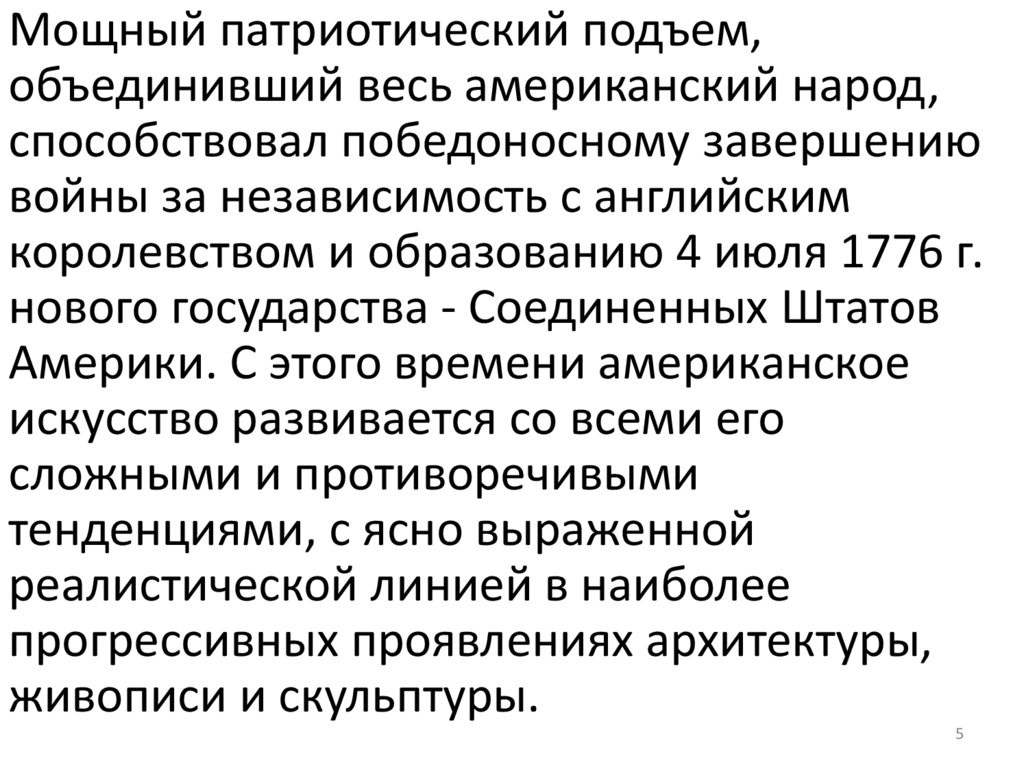 Мощный патриотический подъем, объединивший весь американский народ, способствовал победоносному завершению войны за независимость с английским королевством и образованию 4 июля 1776 г. нового государства - Соединенных Штатов Америки. С этого времени американское искусство развивается со всеми его сложными и противоречивыми тенденциями, с ясно выраженной реалистической линией в наиболее прогрессивных проявлениях архитектуры, живописи и скульптуры.

5